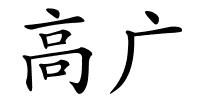 高广